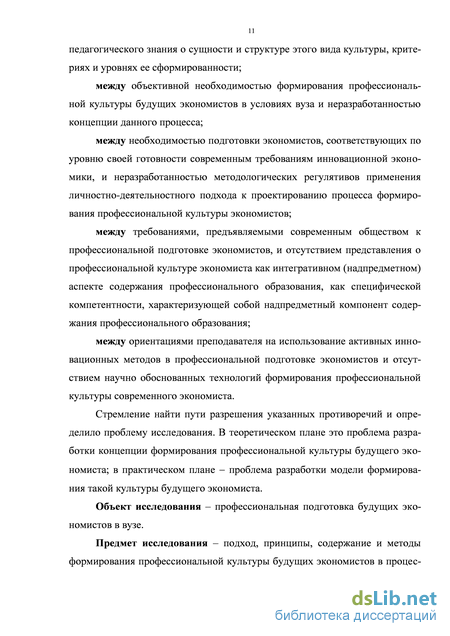 11

педагогического знания о сущности и структуре этого вида культуры, критериях и уровнях ее сформированности;

между объективной необходимостью формирования профессиональной культуры будущих экономистов в условиях вуза и неразработанностью концепции данного процесса;

между необходимостью подготовки экономистов, соответствующих по уровню своей готовности современным требованиям инновационной экономики, и неразработанностью методологических регулятивов применения личностно-деятельностного подхода к проектированию процесса формирования профессиональной культуры экономистов;

между требованиями, предъявляемыми современным обществом к профессиональной подготовке экономистов, и отсутствием представления о профессиональной культуре экономиста как интегративном (надпредметном) аспекте содержания профессионального образования, как специфической компетентности, характеризующей собой надпредметный компонент содержания профессионального образования;

между ориентациями преподавателя на использование активных инновационных методов в профессиональной подготовке экономистов и отсутствием научно обоснованных технологий формирования профессиональной культуры современного экономиста.

Стремление найти пути разрешения указанных противоречий и определило проблему исследования. В теоретическом плане это проблема разработки концепции формирования профессиональной культуры будущего экономиста; в практическом плане – проблема разработки модели формирования такой культуры будущего экономиста.

Объект исследования – профессиональная подготовка будущих экономистов в вузе.

Предмет исследования – подход, принципы, содержание и методы формирования профессиональной культуры будущих экономистов в процес-

dsLib.net
библиотека диссертаций